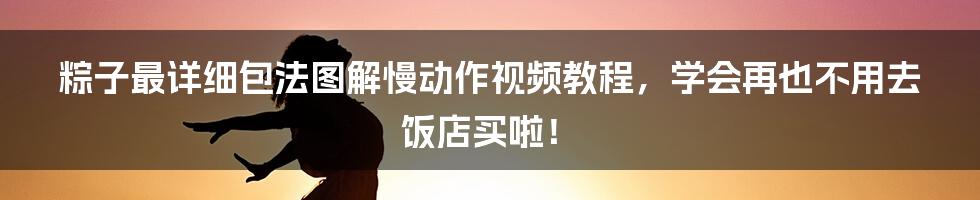 粽子最详细包法图解慢动作视频教程，学会再也不用去饭店买啦！